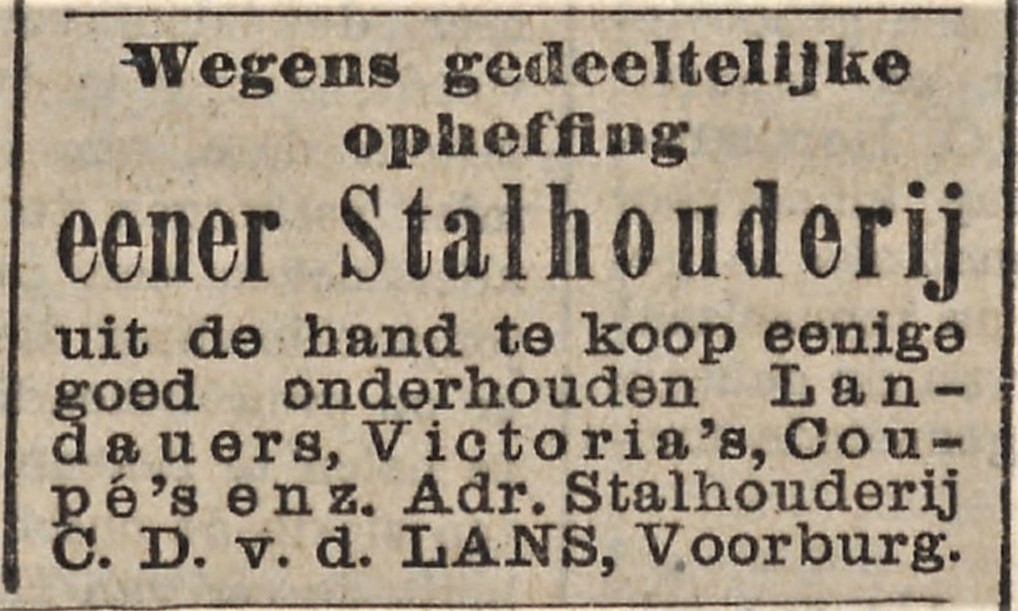 Wegens gedeeltelijke opheffing

eener Stalhouderij

uit de hand te koop eenige goed onderhouden Landauers, Victoria's, Coupé's enz. Adr. Stalhouderij C. D. v. d. LANS, Voorburg.